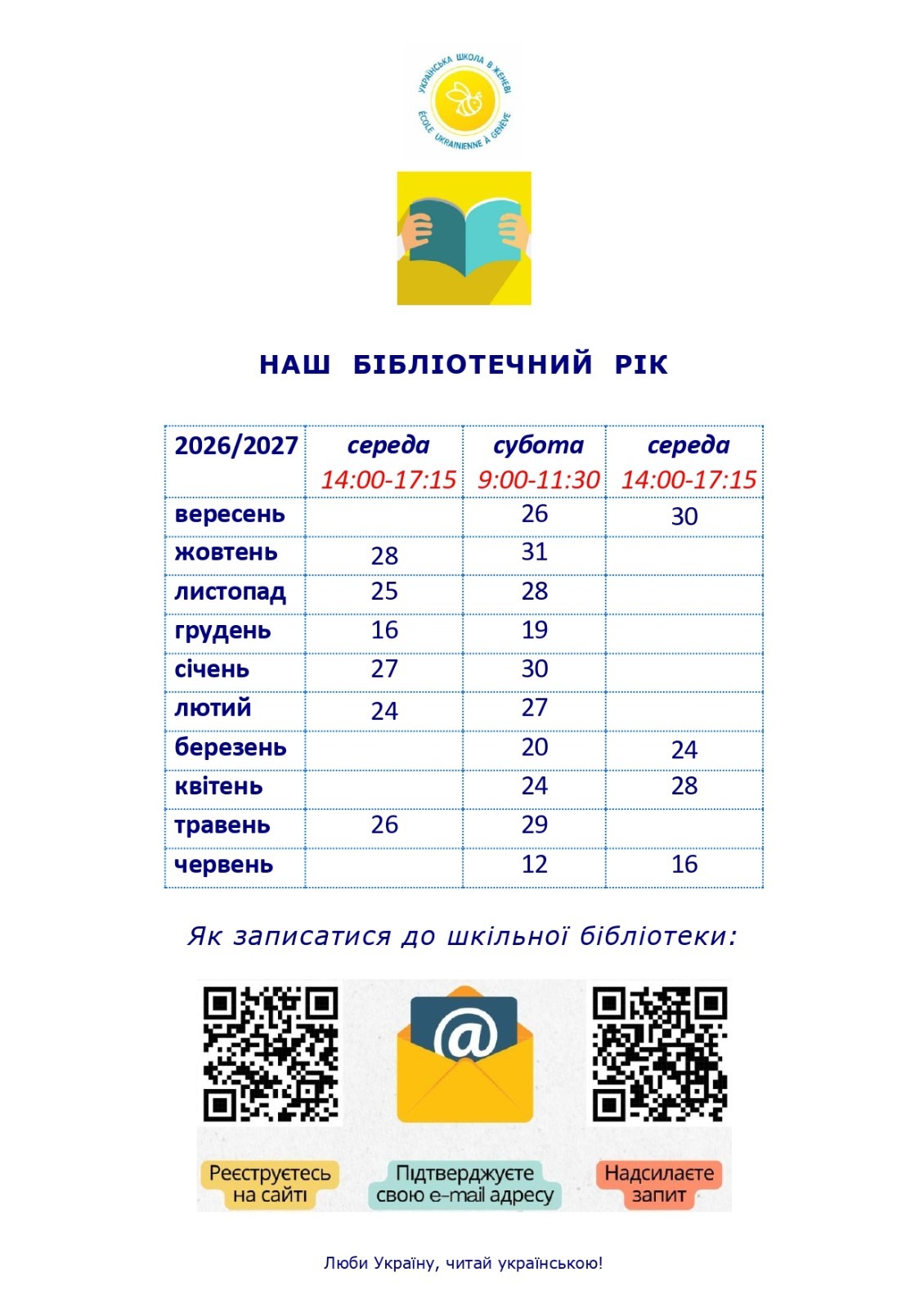 УКРАЇНСЬКА ШКОЛА В ЖЕНЕВІ
ÉCOLE UKRAINIENNE À GENÈVE

НАШ БІБЛІОТЕЧНИЙ РІК

| 2026/2027 | середа 14:00-17:15 | субота 9:00-11:30 | середа 14:00-17:15 |
|---|---|---|---|
| вересень | | 26 | 30 |
| жовтень | 28 | 31 | |
| листопад | 25 | 28 | |
| грудень | 16 | 19 | |
| січень | 27 | 30 | |
| лютий | 24 | 27 | |
| березень | | 20 | 24 |
| квітень | | 24 | 28 |
| травень | 26 | 29 | |
| червень | | 12 | 16 |

Як записатися до шкільної бібліотеки:

Реєструєтесь на сайті

Підтверджуєте свою e-mail адресу

Надсилаєте запит

Люби Україну, читай українською!